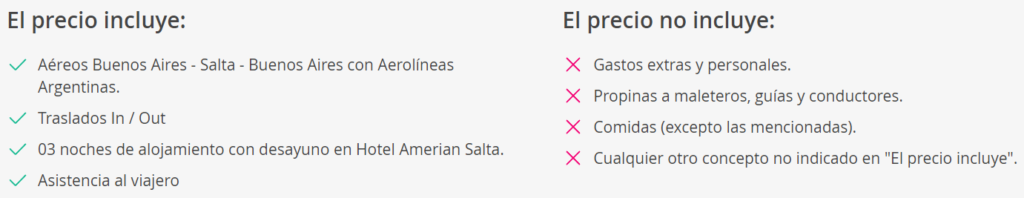 El precio incluye:

Aéreos Buenos Aires - Salta - Buenos Aires con Aerolíneas Argentinas.

Traslados In / Out

03 noches de alojamiento con desayuno en Hotel Amerian Salta.

Asistencia al viajero

El precio no incluye:

Gastos extras y personales.

Propinas a maleteros, guías y conductores.

Comidas (excepto las mencionadas).

Cualquier otro concepto no indicado en "El precio incluye".